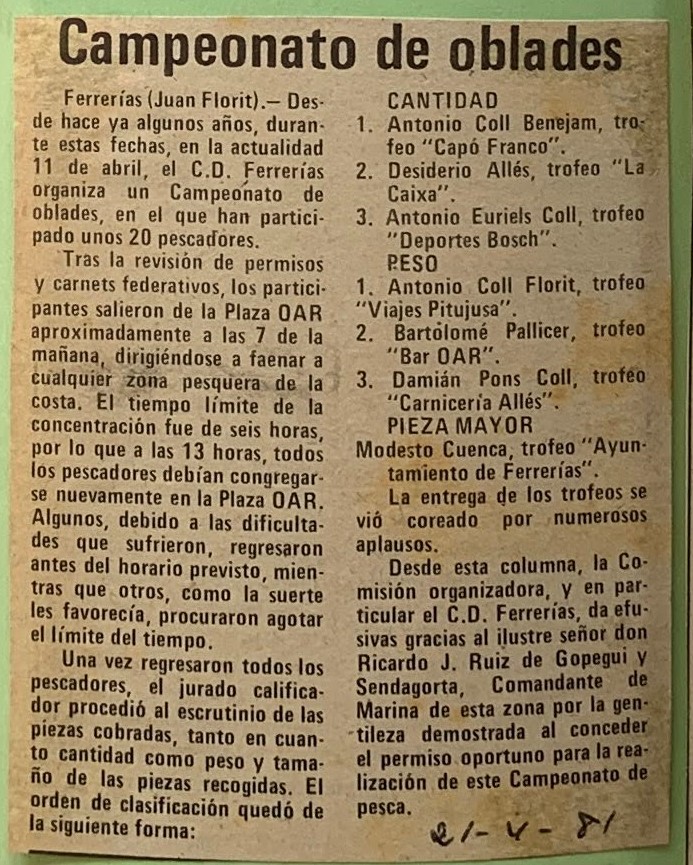 Campeonato de oblades

Ferrerías (Juan Florit).— Desde hace ya algunos años, durante estas fechas, en la actualidad 11 de abril, el C.D. Ferrerías organiza un Campeonato de oblades, en el que han participado unos 20 pescadores.

Tras la revisión de permisos y carnets federativos, los participantes salieron de la Plaza OAR aproximadamente a las 7 de la mañana, dirigiéndose a faenar a cualquier zona pesquera de la costa. El tiempo límite de la concentración fue de seis horas, por lo que a las 13 horas, todos los pescadores debían congregarse nuevamente en la Plaza OAR. Algunos, debido a las dificultades que sufrieron, regresaron antes del horario previsto, mientras que otros, como la suerte les favorecía, procuraron agotar el límite del tiempo.

Una vez regresaron todos los pescadores, el jurado calificador procedió al escrutinio de las piezas cobradas, tanto en cuanto cantidad como peso y tamaño de las piezas recogidas. El orden de clasificación quedó de la siguiente forma:

CANTIDAD
1. Antonio Coll Benejam, trofeo "Capó Franco".
2. Desiderio Allés, trofeo "La Caixa".
3. Antonio Euriels Coll, trofeo "Deportes Bosch".
PESO
1. Antonio Coll Florit, trofeo "Viajes Pitujusa".
2. Bartolomé Pallicer, trofeo "Bar OAR".
3. Damián Pons Coll, trofeo "Carnicería Allés".
PIEZA MAYOR
Modesto Cuenca, trofeo "Ayuntamiento de Ferrerías".

La entrega de los trofeos se vió coreado por numerosos aplausos.

Desde esta columna, la Comisión organizadora, y en particular el C.D. Ferrerías, da efusivas gracias al ilustre señor don Ricardo J. Ruiz de Gopegui y Sendagorta, Comandante de Marina de esta zona por la gentileza demostrada al conceder el permiso oportuno para la realización de este Campeonato de pesca.

21-4-81